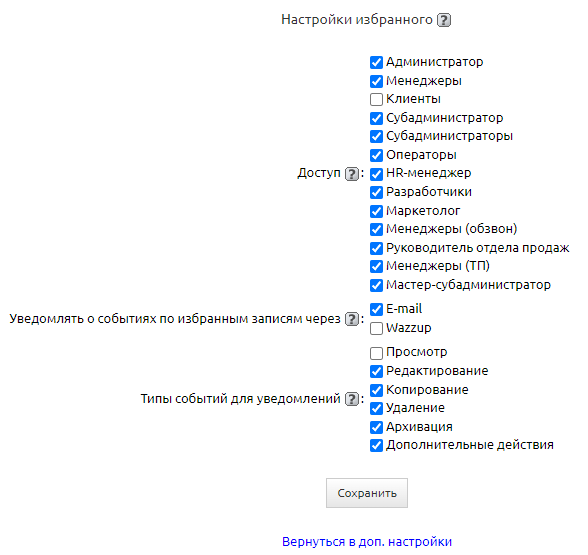 Настройки избранного ?

Доступ ?:
Администратор
Менеджеры
Клиенты
Субадминистратор
Субадминистраторы
Операторы
HR-менеджер
Разработчики
Маркетолог
Менеджеры (обзвон)
Руководитель отдела продаж
Менеджеры (ТП)
Мастер-субадминистратор

Уведомлять о событиях по избранным записям через ?:
E-mail
Wazzup

Типы событий для уведомлений ?:
Просмотр
Редактирование
Копирование
Удаление
Архивация
Дополнительные действия

Сохранить

Вернуться в доп. настройки